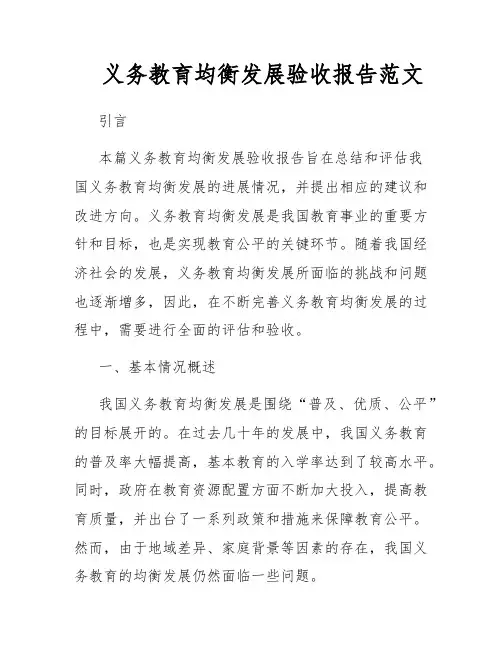 义务教育均衡发展验收报告范文

引言

本篇义务教育均衡发展验收报告旨在总结和评估我国义务教育均衡发展的进展情况，并提出相应的建议和改进方向。义务教育均衡发展是我国教育事业的重要方针和目标，也是实现教育公平的关键环节。随着我国经济社会的发展，义务教育均衡发展所面临的挑战和问题也逐渐增多，因此，在不断完善义务教育均衡发展的过程中，需要进行全面的评估和验收。

一、基本情况概述

我国义务教育均衡发展是围绕“普及、优质、公平”的目标展开的。在过去几十年的发展中，我国义务教育的普及率大幅提高，基本教育的入学率达到了较高水平。同时，政府在教育资源配置方面不断加大投入，提高教育质量，并出台了一系列政策和措施来保障教育公平。然而，由于地域差异、家庭背景等因素的存在，我国义务教育的均衡发展仍然面临一些问题。